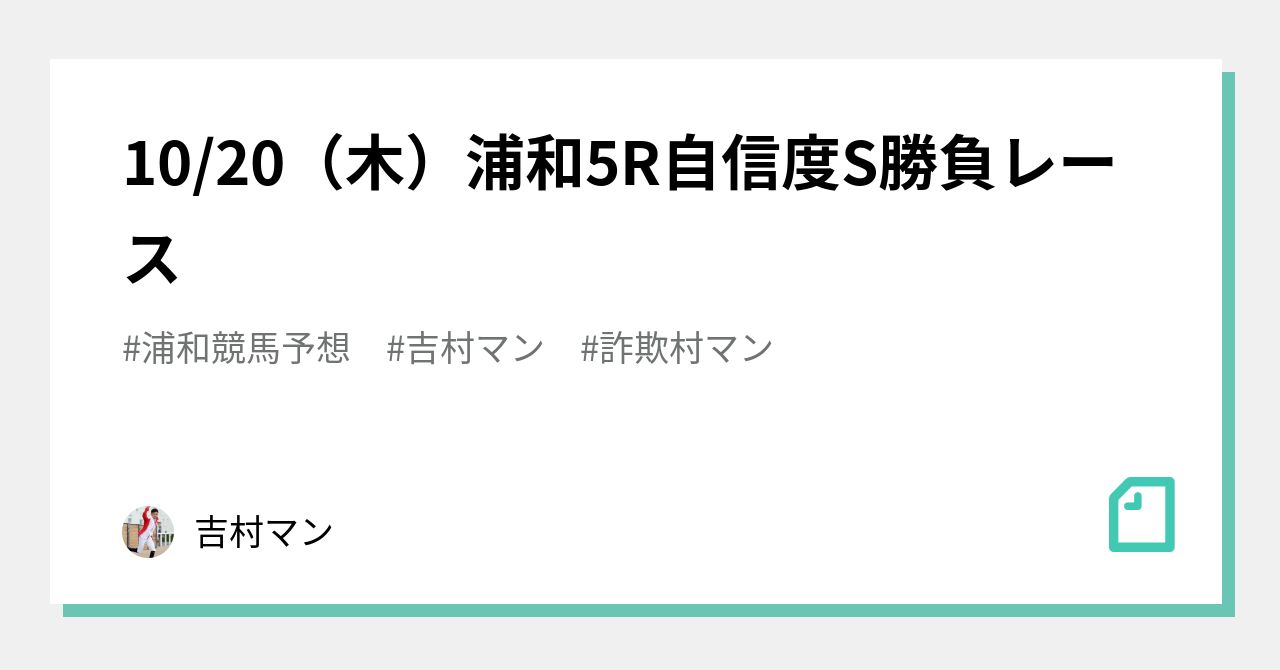 10/20（木）浦和5R自信度S勝負レース

#浦和競馬予想　#吉村マン　#詐欺村マン

吉村マン